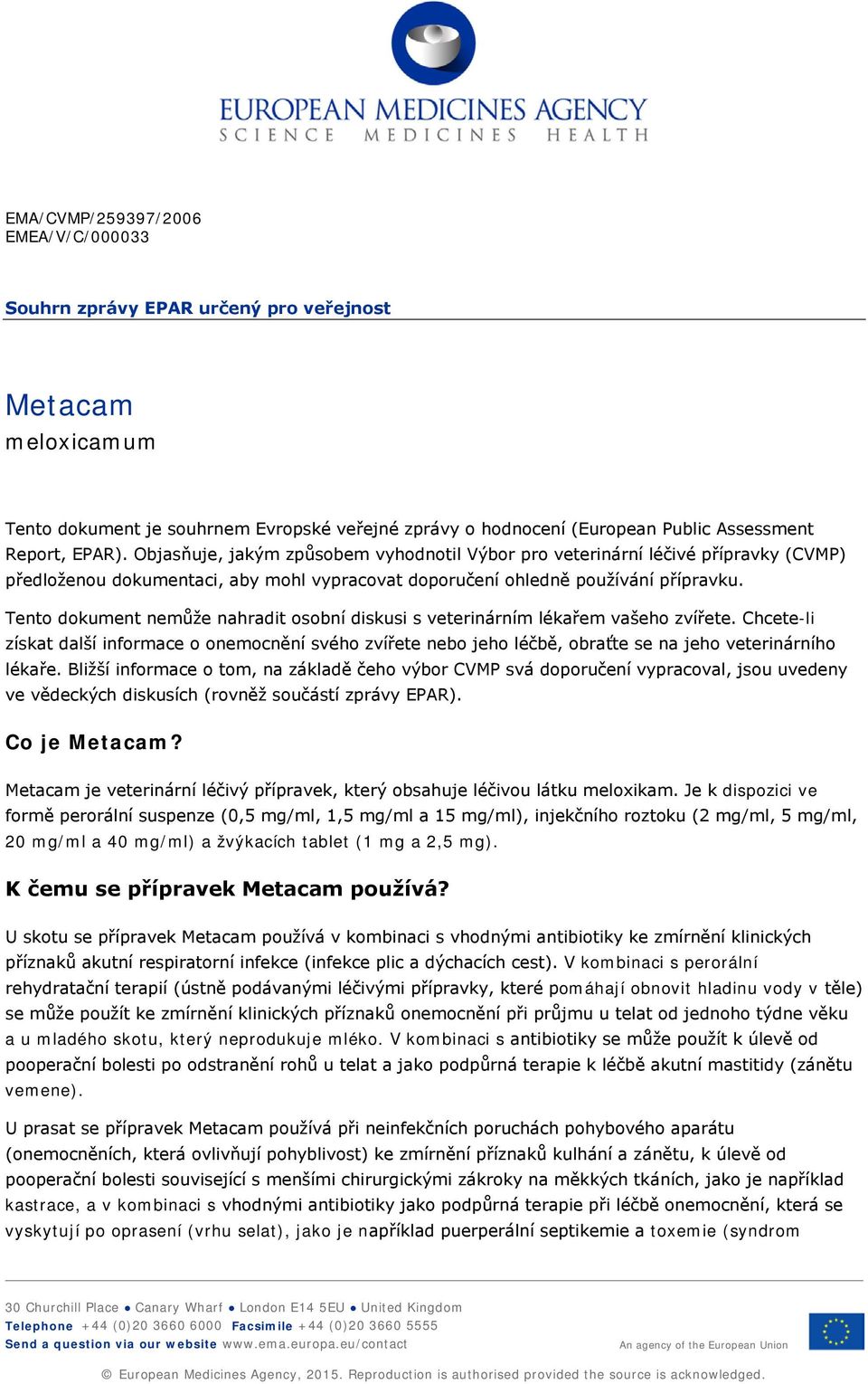 EUROPEAN MEDICINES AGENCY
SCIENCE MEDICINES HEALTH

EMA/CVMP/259397/2006
EMEA/V/C/000033

Souhrn zprávy EPAR určený pro veřejnost

Metacam
meloxicamum

Tento dokument je souhrnem Evropské veřejné zprávy o hodnocení (European Public Assessment Report, EPAR). Objasňuje, jakým způsobem vyhodnotil Výbor pro veterinární léčivé přípravky (CVMP) předloženou dokumentaci, aby mohl vypracovat doporučení ohledně používání přípravku.

Tento dokument nemůže nahradit osobní diskusi s veterinárním lékařem vašeho zvířete. Chcete-li získat další informace o onemocnění svého zvířete nebo jeho léčbě, obraťte se na jeho veterinárního lékaře. Bližší informace o tom, na základě čeho výbor CVMP svá doporučení vypracoval, jsou uvedeny ve vědeckých diskusích (rovněž součástí zprávy EPAR).

Co je Metacam?

Metacam je veterinární léčivý přípravek, který obsahuje léčivou látku meloxikam. Je k dispozici ve formě perorální suspenze (0,5 mg/ml, 1,5 mg/ml a 15 mg/ml), injekčního roztoku (2 mg/ml, 5 mg/ml, 20 mg/ml a 40 mg/ml) a žvýkacích tablet (1 mg a 2,5 mg).

K čemu se přípravek Metacam používá?

U skotu se přípravek Metacam používá v kombinaci s vhodnými antibiotiky ke zmírnění klinických příznaků akutní respiratorní infekce (infekce plic a dýchacích cest). V kombinaci s perorální rehydratační terapií (ústně podávanými léčivými přípravky, které pomáhají obnovit hladinu vody v těle) se může použít ke zmírnění klinických příznaků onemocnění při průjmu u telat od jednoho týdne věku a u mladého skotu, který neprodukuje mléko. V kombinaci s antibiotiky se může použít k úlevě od pooperační bolesti po odstranění rohů u telat a jako podpůrná terapie k léčbě akutní mastitidy (zánětu vemene).

U prasat se přípravek Metacam používá při neinfekčních poruchách pohybového aparátu (onemocněních, která ovlivňují pohyblivost) ke zmírnění příznaků kulhání a zánětu, k úlevě od pooperační bolesti související s menšími chirurgickými zákroky na měkkých tkáních, jako je například kastrace, a v kombinaci s vhodnými antibiotiky jako podpůrná terapie při léčbě onemocnění, která se vyskytují po oprasení (vrhu selat), jako je například puerperální septikemie a toxemie (syndrom

30 Churchill Place ● Canary Wharf ● London E14 5EU ● United Kingdom
Telephone +44 (0)20 3660 6000 Facsimile +44 (0)20 3660 5555
Send a question via our website www.ema.europa.eu/contact
An agency of the European Union

© European Medicines Agency, 2015. Reproduction is authorised provided the source is acknowledged.